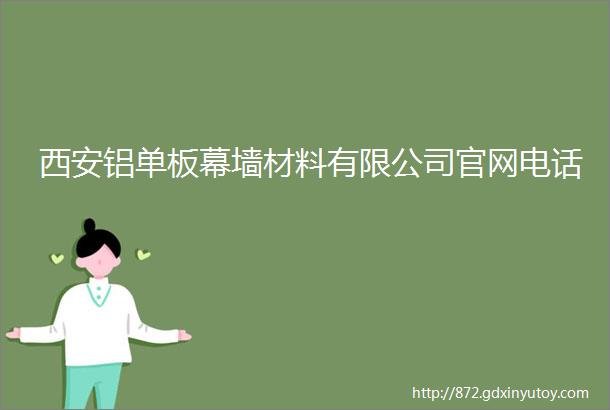 西安铝单板幕墙材料有限公司官网电话

http://872.gdxinyutoy.com